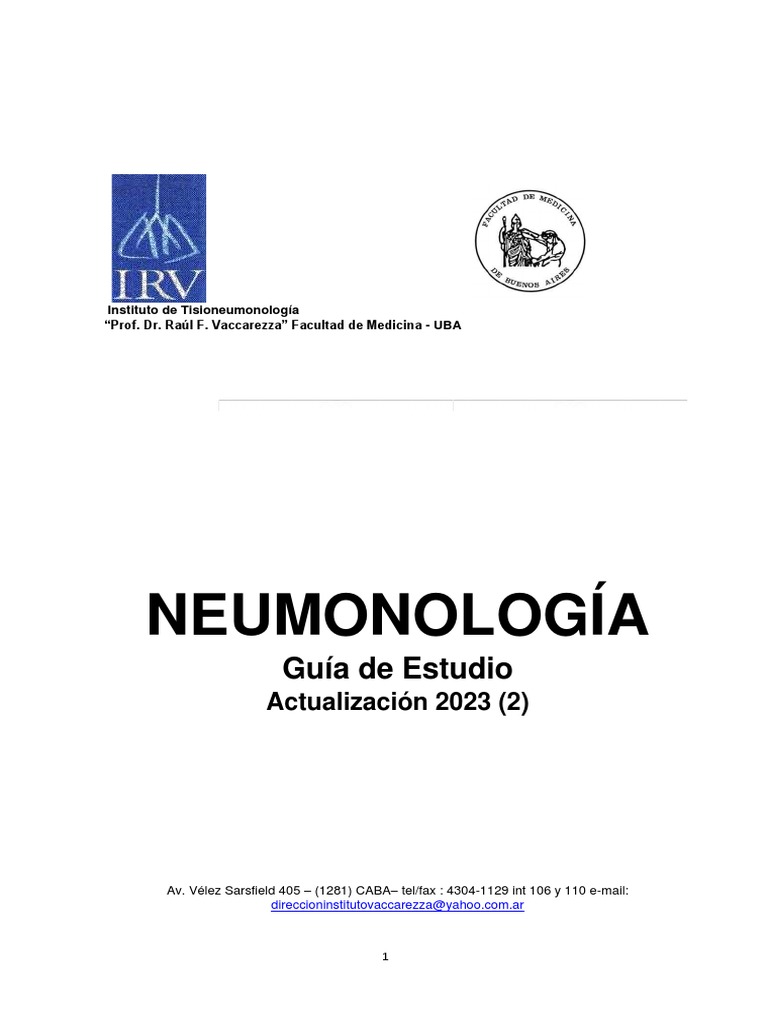 IRV

FACULTAD DE MEDICINA
DE BUENOS AIRES

Instituto de Tisioneumonología
"Prof. Dr. Raúl F. Vaccarezza" Facultad de Medicina - UBA

NEUMONOLOGÍA
Guía de Estudio
Actualización 2023 (2)

Av. Vélez Sarsfield 405 – (1281) CABA– tel/fax : 4304-1129 int 106 y 110 e-mail: direccioninstitutovaccarezza@yahoo.com.ar

1